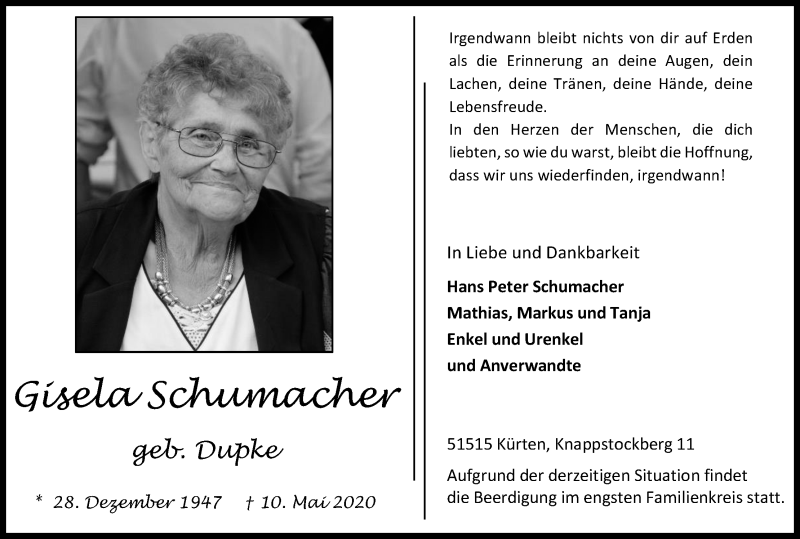 Gisela Schumacher

geb. Dupke

* 28. Dezember 1947 † 10. Mai 2020

Irgendwann bleibt nichts von dir auf Erden als die Erinnerung an deine Augen, dein Lachen, deine Tränen, deine Hände, deine Lebensfreude.
In den Herzen der Menschen, die dich liebten, so wie du warst, bleibt die Hoffnung, dass wir uns wiederfinden, irgendwann!

In Liebe und Dankbarkeit

Hans Peter Schumacher
Mathias, Markus und Tanja
Enkel und Urenkel
und Anverwandte

51515 Kürten, Knappstockberg 11

Aufgrund der derzeitigen Situation findet die Beerdigung im engsten Familienkreis statt.